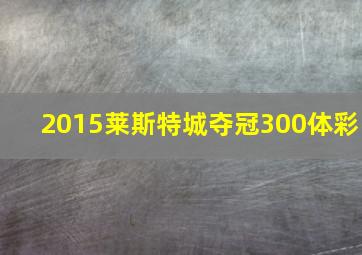 2015莱斯特城夺冠300体彩